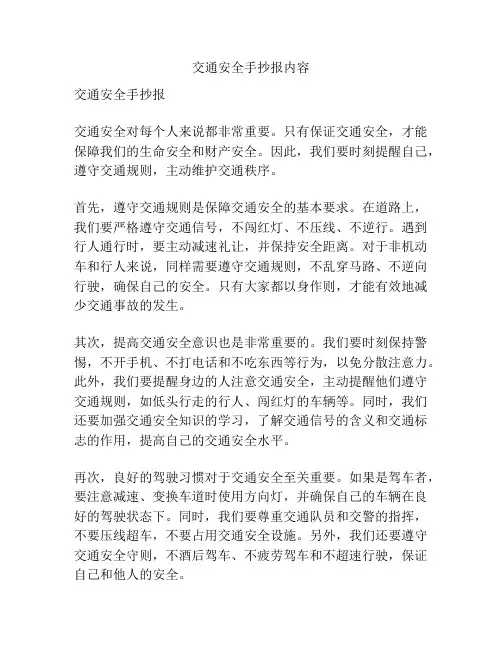 交通安全手抄报内容

交通安全手抄报

交通安全对每个人来说都非常重要。只有保证交通安全，才能保障我们的生命安全和财产安全。因此，我们要时刻提醒自己，遵守交通规则，主动维护交通秩序。

首先，遵守交通规则是保障交通安全的基本要求。在道路上，我们要严格遵守交通信号，不闯红灯、不压线、不逆行。遇到行人通行时，要主动减速礼让，并保持安全距离。对于非机动车和行人来说，同样需要遵守交通规则，不乱穿马路、不逆向行驶，确保自己的安全。只有大家都以身作则，才能有效地减少交通事故的发生。

其次，提高交通安全意识也是非常重要的。我们要时刻保持警惕，不开手机、不打电话和不吃东西等行为，以免分散注意力。此外，我们要提醒身边的人注意交通安全，主动提醒他们遵守交通规则，如低头行走的行人、闯红灯的车辆等。同时，我们还要加强交通安全知识的学习，了解交通信号的含义和交通标志的作用，提高自己的交通安全水平。

再次，良好的驾驶习惯对于交通安全至关重要。如果是驾车者，要注意减速、变换车道时使用方向灯，并确保自己的车辆在良好的驾驶状态下。同时，我们要尊重交通队员和交警的指挥，不要压线超车，不要占用交通安全设施。另外，我们还要遵守交通安全守则，不酒后驾车、不疲劳驾车和不超速行驶，保证自己和他人的安全。